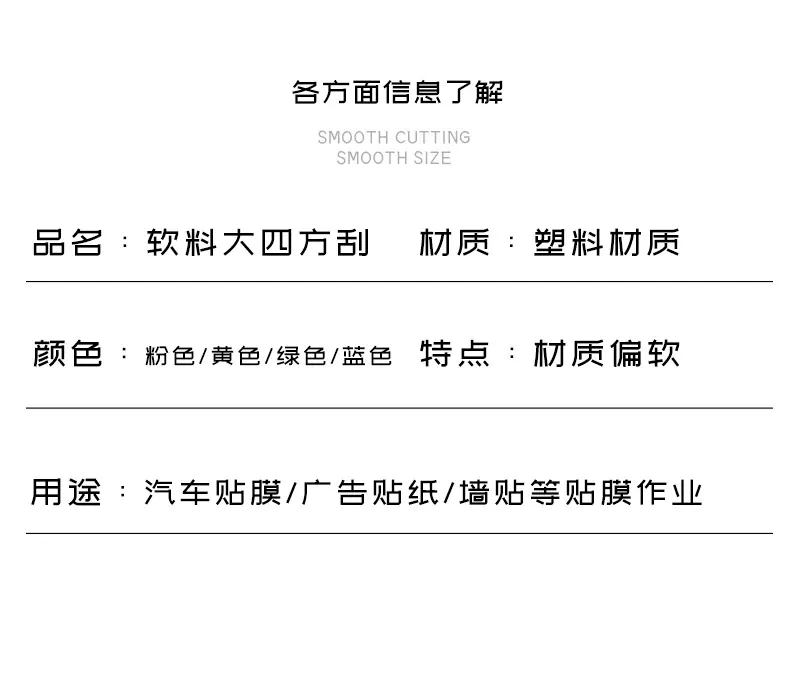 各方面信息了解

SMOOTH CUTTING
SMOOTH SIZE

品名：软料大四方刮 材质：塑料材质

颜色：粉色/黄色/绿色/蓝色 特点：材质偏软

用途：汽车贴膜/广告贴纸/墙贴等贴膜作业